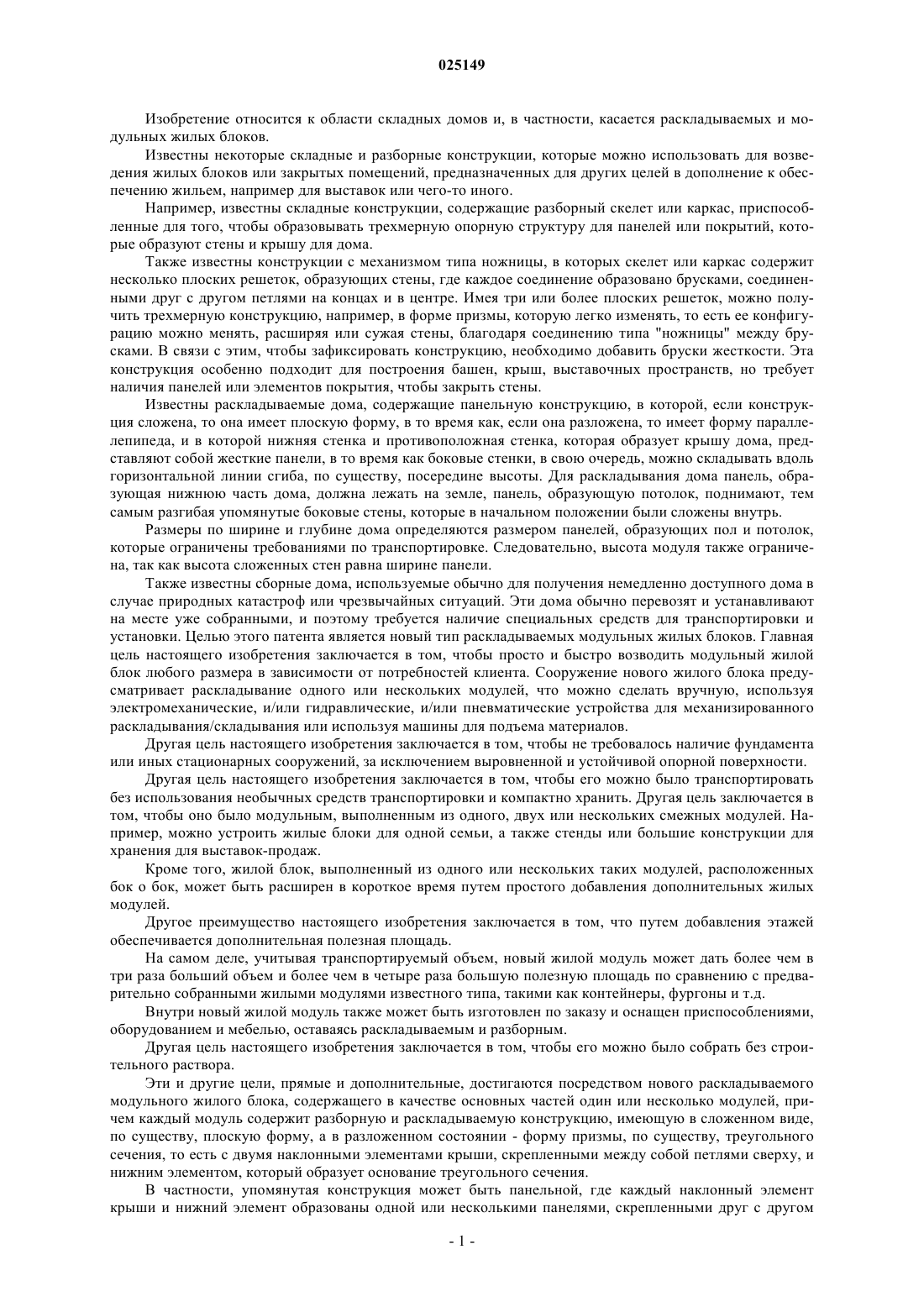 025149

Изобретение относится к области складных домов и, в частности, касается раскладываемых и модульных жилых блоков.

Известны некоторые складные и разборные конструкции, которые можно использовать для возведения жилых блоков или закрытых помещений, предназначенных для других целей в дополнение к обеспечению жильем, например для выставок или чего-то иного.

Например, известны складные конструкции, содержащие разборный скелет или каркас, приспособленные для того, чтобы образовывать трехмерную опорную структуру для панелей или покрытий, которые образуют стены и крышу для дома.

Также известны конструкции с механизмом типа ножницы, в которых скелет или каркас содержит несколько плоских решеток, образующих стены, где каждое соединение образовано брусками, соединенными друг с другом петлями на концах и в центре. Имея три или более плоских решеток, можно получить трехмерную конструкцию, например, в форме призмы, которую легко изменять, то есть ее конфигурацию можно менять, расширяя или сужая стены, благодаря соединению типа "ножницы" между брусками. В связи с этим, чтобы зафиксировать конструкцию, необходимо добавить бруски жесткости. Эта конструкция особенно подходит для построения башен, крыш, выставочных пространств, но требует наличия панелей или элементов покрытия, чтобы закрыть стены.

Известны раскладываемые дома, содержащие панельную конструкцию, в которой, если конструкция сложена, то она имеет плоскую форму, в то время как, если она разложена, то имеет форму параллелепипеда, и в которой нижняя стенка и противоположная стенка, которая образует крышу дома, представляют собой жесткие панели, в то время как боковые стенки, в свою очередь, можно складывать вдоль горизонтальной линии сгиба, по существу, посередине высоты. Для раскладывания дома панель, образующая нижнюю часть дома, должна лежать на земле, панель, образующую потолок, поднимают, тем самым разгибая упомянутые боковые стены, которые в начальном положении были сложены внутрь.

Размеры по ширине и глубине дома определяются размером панелей, образующих пол и потолок, которые ограничены требованиями по транспортировке. Следовательно, высота модуля также ограничена, так как высота сложенных стен равна ширине панели.

Также известны сборные дома, используемые обычно для получения немедленно доступного дома в случае природных катастроф или чрезвычайных ситуаций. Эти дома обычно перевозят и устанавливают на месте уже собранными, и поэтому требуется наличие специальных средств для транспортировки и установки. Целью этого патента является новый тип раскладываемых модульных жилых блоков. Главная цель настоящего изобретения заключается в том, чтобы просто и быстро возводить модульный жилой блок любого размера в зависимости от потребностей клиента. Сооружение нового жилого блока предусматривает раскладывание одного или нескольких модулей, что можно сделать вручную, используя электромеханические, и/или гидравлические, и/или пневматические устройства для механизированного раскладывания/складывания или используя машины для подъема материалов.

Другая цель настоящего изобретения заключается в том, чтобы не требовалось наличие фундамента или иных стационарных сооружений, за исключением выровненной и устойчивой опорной поверхности.

Другая цель настоящего изобретения заключается в том, чтобы его можно было транспортировать без использования необычных средств транспортировки и компактно хранить. Другая цель заключается в том, чтобы оно было модульным, выполненным из одного, двух или нескольких смежных модулей. Например, можно устроить жилые блоки для одной семьи, а также стенды или большие конструкции для хранения для выставок-продаж.

Кроме того, жилой блок, выполненный из одного или нескольких таких модулей, расположенных бок о бок, может быть расширен в короткое время путем простого добавления дополнительных жилых модулей.

Другое преимущество настоящего изобретения заключается в том, что путем добавления этажей обеспечивается дополнительная полезная площадь.

На самом деле, учитывая транспортируемый объем, новый жилой модуль может дать более чем в три раза больший объем и более чем в четыре раза большую полезную площадь по сравнению с предварительно собранными жилыми модулями известного типа, такими как контейнеры, фургоны и т.д.

Внутри новый жилой модуль также может быть изготовлен по заказу и оснащен приспособлениями, оборудованием и мебелью, оставаясь раскладываемым и разборным.

Другая цель настоящего изобретения заключается в том, чтобы его можно было собрать без строительного раствора.

Эти и другие цели, прямые и дополнительные, достигаются посредством нового раскладываемого модульного жилого блока, содержащего в качестве основных частей один или несколько модулей, причем каждый модуль содержит разборную и раскладываемую конструкцию, имеющую в сложенном виде, по существу, плоскую форму, а в разложенном состоянии - форму призмы, по существу, треугольного сечения, то есть с двумя наклонными элементами крыши, скрепленными между собой петлями сверху, и нижним элементом, который образует основание треугольного сечения.

В частности, упомянутая конструкция может быть панельной, где каждый наклонный элемент крыши и нижний элемент образованы одной или несколькими панелями, скрепленными друг с другом

- 1 -